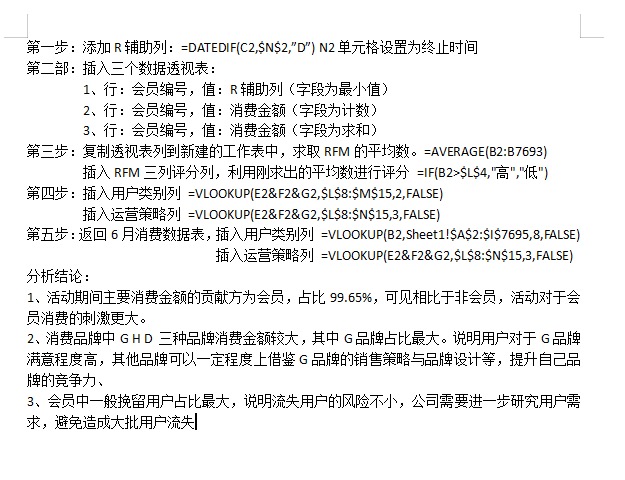 第一步：添加 R 辅助列：=DATEDIF(C2,$N$2,"D") N2 单元格设置为终止时间
第二部：插入三个数据透视表：
1、行：会员编号，值：R 辅助列（字段为最小值）
2、行：会员编号，值：消费金额（字段为计数）
3、行：会员编号，值：消费金额（字段为求和）
第三步：复制透视表列到新建的工作表中，求取 RFM 的平均数。=AVERAGE(B2:B7693)
插入 RFM 三列评分列，利用刚求出的平均数进行评分 =IF(B2>$L$4,"高","低")
第四步：插入用户类别列 =VLOOKUP(E2&F2&G2,$L$8:$M$15,2,FALSE)
插入运营策略列 =VLOOKUP(E2&F2&G2,$L$8:$N$15,3,FALSE)
第五步：返回 6 月消费数据表，插入用户类别列 =VLOOKUP(B2,Sheet1!$A$2:$I$7695,8,FALSE)
插入运营策略列 =VLOOKUP(E2&F2&G2,$L$8:$N$15,3,FALSE)
分析结论：
1、活动期间主要消费金额的贡献方为会员，占比 99.65%，可见相比于非会员，活动对于会员消费的刺激更大。
2、消费品牌中 G H D 三种品牌消费金额较大，其中 G 品牌占比最大。说明用户对于 G 品牌满意程度高，其他品牌可以一定程度上借鉴 G 品牌的销售策略与品牌设计等，提升自己品牌的竞争力、
3、会员中一般挽留用户占比最大，说明流失用户的风险不小，公司需要进一步研究用户需求，避免造成大批用户流失